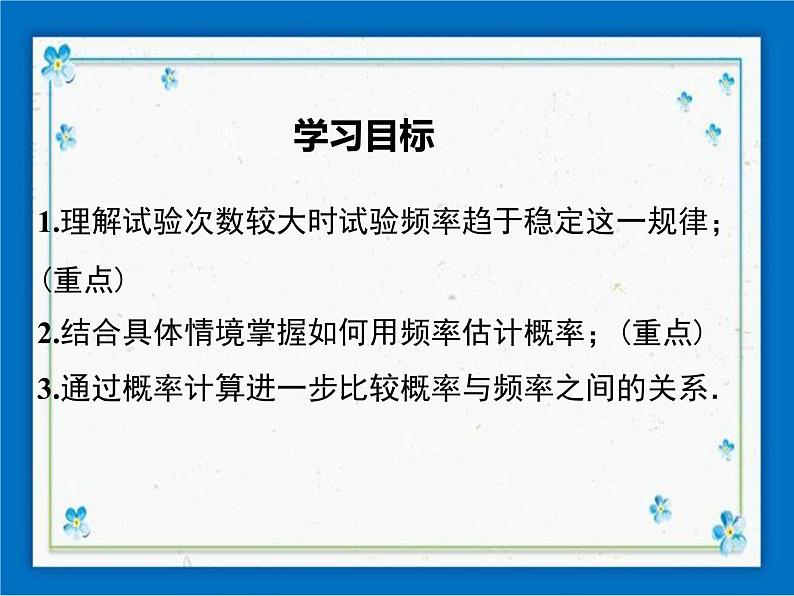 学习目标

1.理解试验次数较大时试验频率趋于稳定这一规律；（重点）

2.结合具体情境掌握如何用频率估计概率；（重点）

3.通过概率计算进一步比较概率与频率之间的关系.